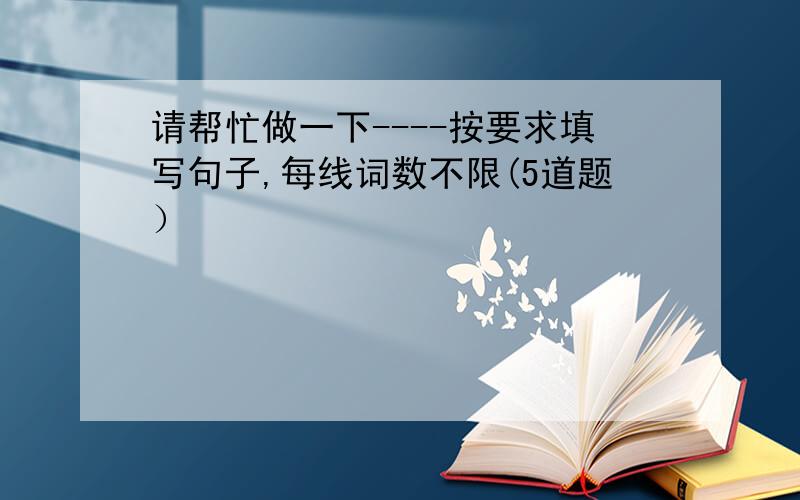 请帮忙做一下----按要求填写句子,每线词数不限(5道题)